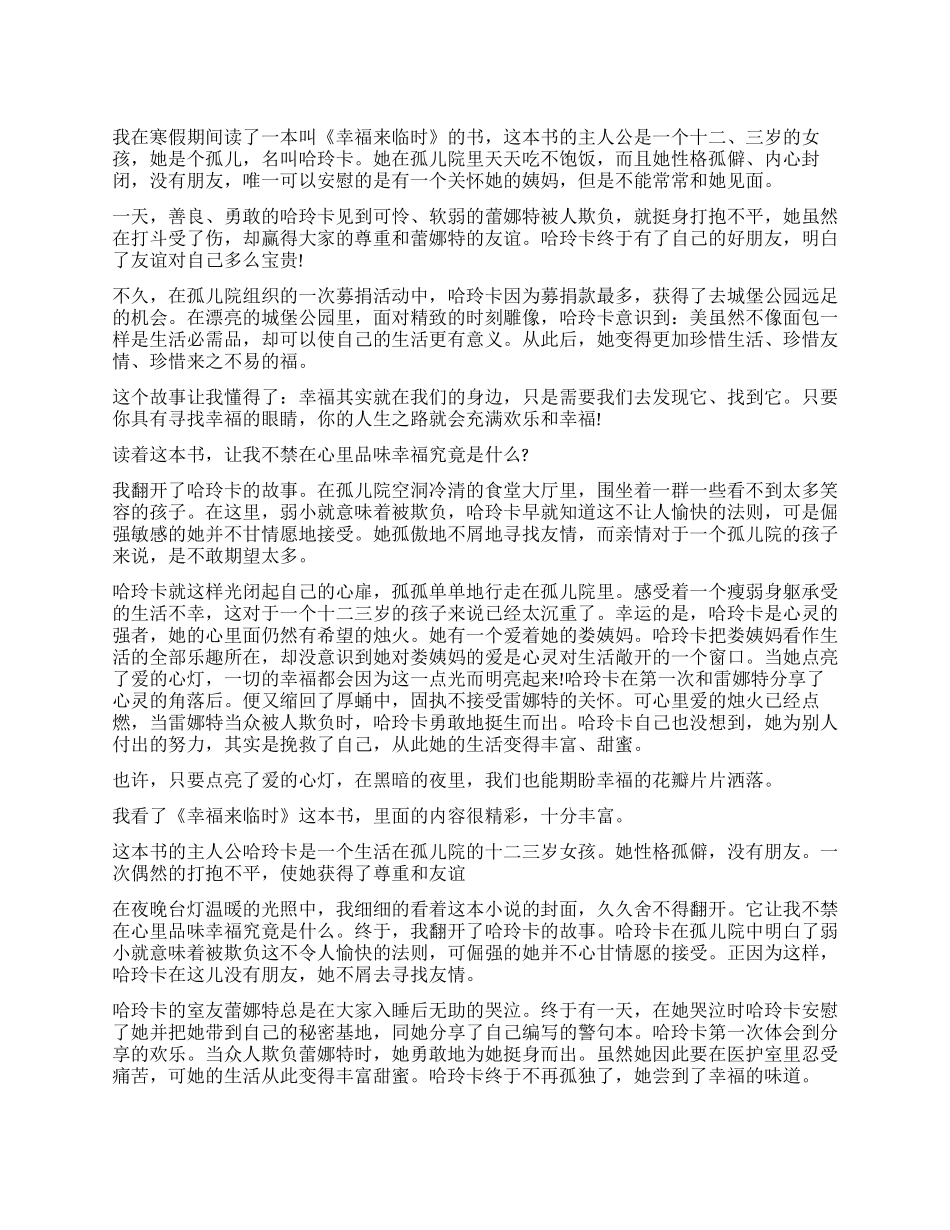 我在寒假期间读了一本叫《幸福来临时》的书，这本书的主人公是一个十二、三岁的女孩，她是个孤儿，名叫哈玲卡。她在孤儿院里天天吃不饱饭，而且她性格孤僻、内心封闭，没有朋友，唯一可以安慰的是有一个关怀她的姨妈，但是不能常常和她见面。

一天，善良、勇敢的哈玲卡见到可怜、软弱的蕾娜特被人欺负，就挺身打抱不平，她虽然在打斗受了伤，却赢得大家的尊重和蕾娜特的友谊。哈玲卡终于有了自己的好朋友，明白了友谊对自己多么宝贵!

不久，在孤儿院组织的一次募捐活动中，哈玲卡因为募捐款最多，获得了去城堡公园远足的机会。在漂亮的城堡公园里，面对精致的时刻雕像，哈玲卡意识到：美虽然不像面包一样是生活必需品，却可以使自己的生活更有意义。从此后，她变得更加珍惜生活、珍惜友情、珍惜来之不易的福。

这个故事让我懂得了：幸福其实就在我们的身边，只是需要我们去发现它、找到它。只要你具有寻找幸福的眼睛，你的人生之路就会充满欢乐和幸福!

读着这本书，让我不禁在心里品味幸福究竟是什么?

我翻开了哈玲卡的故事。在孤儿院空洞冷清的食堂大厅里，围坐着一群一些看不到太多笑容的孩子。在这里，弱小就意味着被欺负，哈玲卡早就知道这不让人愉快的法则，可是倔强敏感的她并不甘情愿地接受。她孤傲地不屑地寻找友情，而亲情对于一个孤儿院的孩子来说，是不敢期望太多。

哈玲卡就这样光闭起自己的心扉，孤孤单单地行走在孤儿院里。感受着一个瘦弱身躯承受的生活不幸，这对于一个十二三岁的孩子来说已经太沉重了。幸运的是，哈玲卡是心灵的强者，她的心里面仍然有希望的烛火。她有一个爱着她的娄姨妈。哈玲卡把娄姨妈看作生活的全部乐趣所在，却没意识到她对娄姨妈的爱是心灵对生活敞开的一个窗口。当她点亮了爱的心灯，一切的幸福都会因为这一点光而明亮起来!哈玲卡在第一次和雷娜特分享了心灵的角落后。便又缩回了厚蛹中，固执不接受雷娜特的关怀。可心里爱的烛火已经点燃，当雷娜特当众被人欺负时，哈玲卡勇敢地挺生而出。哈玲卡自己也没想到，她为别人付出的努力，其实是挽救了自己，从此她的生活变得丰富、甜蜜。

也许，只要点亮了爱的心灯，在黑暗的夜里，我们也能期盼幸福的花瓣片片洒落。

我看了《幸福来临时》这本书，里面的内容很精彩，十分丰富。

这本书的主人公哈玲卡是一个生活在孤儿院的十二三岁女孩。她性格孤僻，没有朋友。一次偶然的打抱不平，使她获得了尊重和友谊

在夜晚台灯温暖的光照中，我细细的看着这本小说的封面，久久舍不得翻开。它让我不禁在心里品味幸福究竟是什么。终于，我翻开了哈玲卡的故事。哈玲卡在孤儿院中明白了弱小就意味着被欺负这不令人愉快的法则，可倔强的她并不心甘情愿的接受。正因为这样，哈玲卡在这儿没有朋友，她不屑去寻找友情。

哈玲卡的室友蕾娜特总是在大家入睡后无助的哭泣。终于有一天，在她哭泣时哈玲卡安慰了她并把她带到自己的秘密基地，同她分享了自己编写的警句本。哈玲卡第一次体会到分享的欢乐。当众人欺负蕾娜特时，她勇敢地为她挺身而出。虽然她因此要在医护室里忍受痛苦，可她的生活从此变得丰富甜蜜。哈玲卡终于不再孤独了，她尝到了幸福的味道。